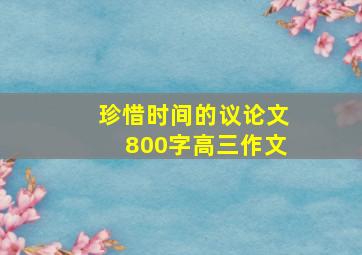 珍惜时间的议论文
800字高三作文